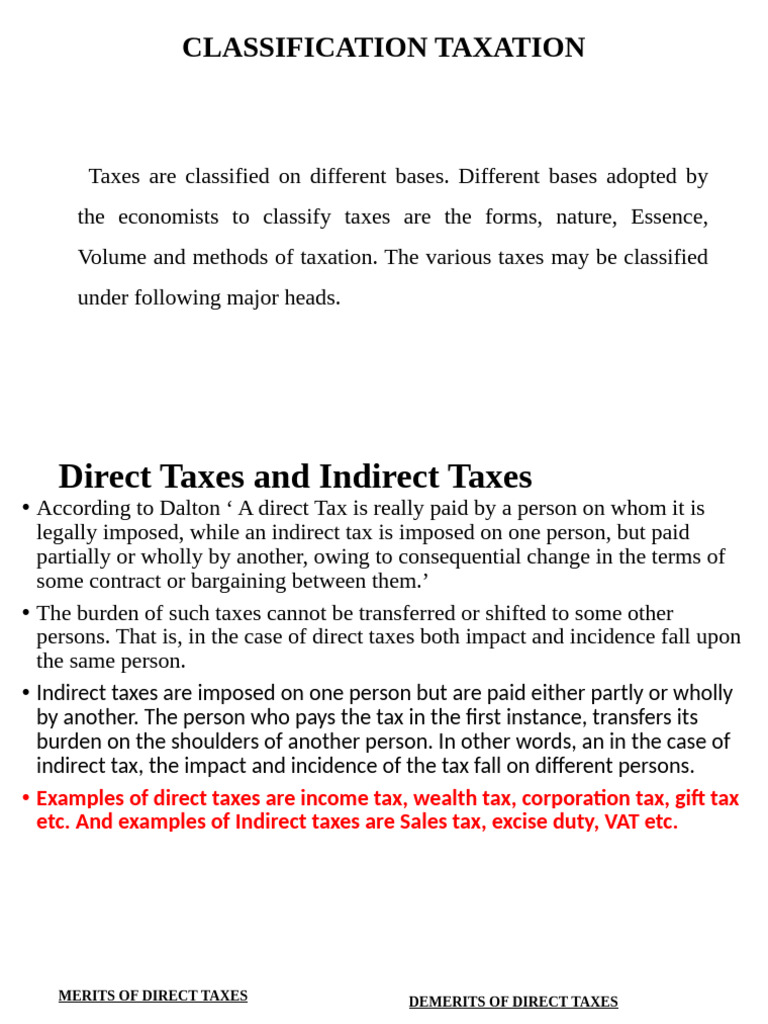 CLASSIFICATION TAXATION

Taxes are classified on different bases. Different bases adopted by the economists to classify taxes are the forms, nature, Essence, Volume and methods of taxation. The various taxes may be classified under following major heads.

Direct Taxes and Indirect Taxes

• According to Dalton ‘ A direct Tax is really paid by a person on whom it is legally imposed, while an indirect tax is imposed on one person, but paid partially or wholly by another, owing to consequential change in the terms of some contract or bargaining between them.’

• The burden of such taxes cannot be transferred or shifted to some other persons. That is, in the case of direct taxes both impact and incidence fall upon the same person.

• Indirect taxes are imposed on one person but are paid either partly or wholly by another. The person who pays the tax in the first instance, transfers its burden on the shoulders of another person. In other words, an in the case of indirect tax, the impact and incidence of the tax fall on different persons.

• Examples of direct taxes are income tax, wealth tax, corporation tax, gift tax etc. And examples of Indirect taxes are Sales tax, excise duty, VAT etc.

MERITS OF DIRECT TAXES

DEMERITS OF DIRECT TAXES